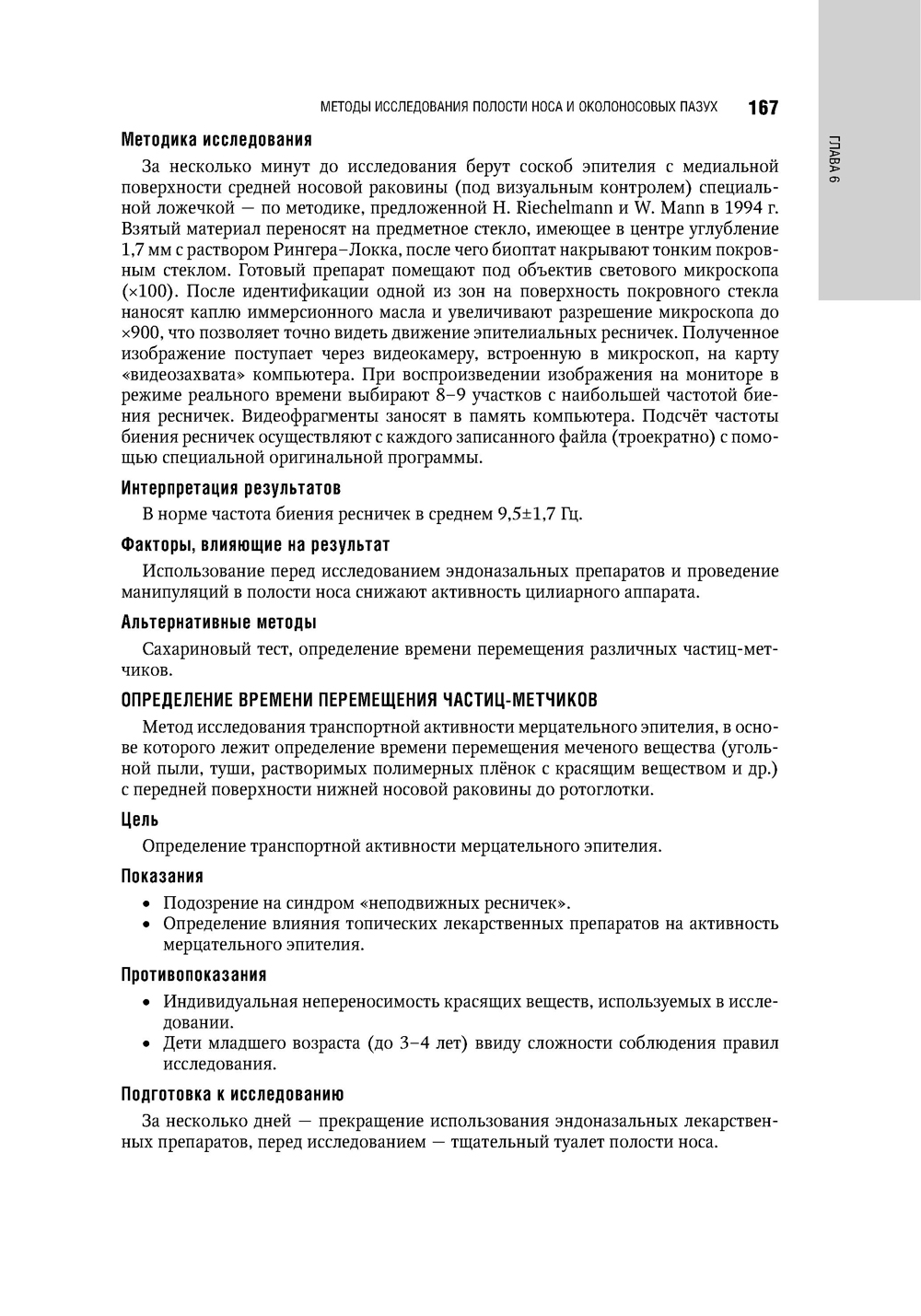 МЕТОДЫ ИССЛЕДОВАНИЯ ПОЛОСТИ НОСА И ОКОЛОНОСОВЫХ ПАЗУХ 167

ГЛАВА 6

Методика исследования

За несколько минут до исследования берут соскоб эпителия с медиальной поверхности средней носовой раковины (под визуальным контролем) специальной ложечкой — по методике, предложенной H. Riechelmann и W. Mann в 1994 г. Взятый материал переносят на предметное стекло, имеющее в центре углубление 1,7 мм с раствором Рингера–Локка, после чего биоптат накрывают тонким покровным стеклом. Готовый препарат помещают под объектив светового микроскопа (×100). После идентификации одной из зон на поверхность покровного стекла наносят каплю иммерсионного масла и увеличивают разрешение микроскопа до ×900, что позволяет точно видеть движение эпителиальных ресничек. Полученное изображение поступает через видеокамеру, встроенную в микроскоп, на карту «видеозахвата» компьютера. При воспроизведении изображения на мониторе в режиме реального времени выбирают 8–9 участков с наибольшей частотой биения ресничек. Видеофрагменты заносят в память компьютера. Подсчёт частоты биения ресничек осуществляют с каждого записанного файла (троекратно) с помощью специальной оригинальной программы.

Интерпретация результатов

В норме частота биения ресничек в среднем 9,5±1,7 Гц.

Факторы, влияющие на результат

Использование перед исследованием эндоназальных препаратов и проведение манипуляций в полости носа снижают активность цилиарного аппарата.

Альтернативные методы

Сахариновый тест, определение времени перемещения различных частиц-метчиков.

ОПРЕДЕЛЕНИЕ ВРЕМЕНИ ПЕРЕМЕЩЕНИЯ ЧАСТИЦ-МЕТЧИКОВ

Метод исследования транспортной активности мерцательного эпителия, в основе которого лежит определение времени перемещения меченого вещества (угольной пыли, туши, растворимых полимерных плёнок с красящим веществом и др.) с передней поверхности нижней носовой раковины до ротоглотки.

Цель

Определение транспортной активности мерцательного эпителия.

Показания

• Подозрение на синдром «неподвижных ресничек».
• Определение влияния топических лекарственных препаратов на активность мерцательного эпителия.

Противопоказания

• Индивидуальная непереносимость красящих веществ, используемых в исследовании.
• Дети младшего возраста (до 3–4 лет) ввиду сложности соблюдения правил исследования.

Подготовка к исследованию

За несколько дней — прекращение использования эндоназальных лекарственных препаратов, перед исследованием — тщательный туалет полости носа.